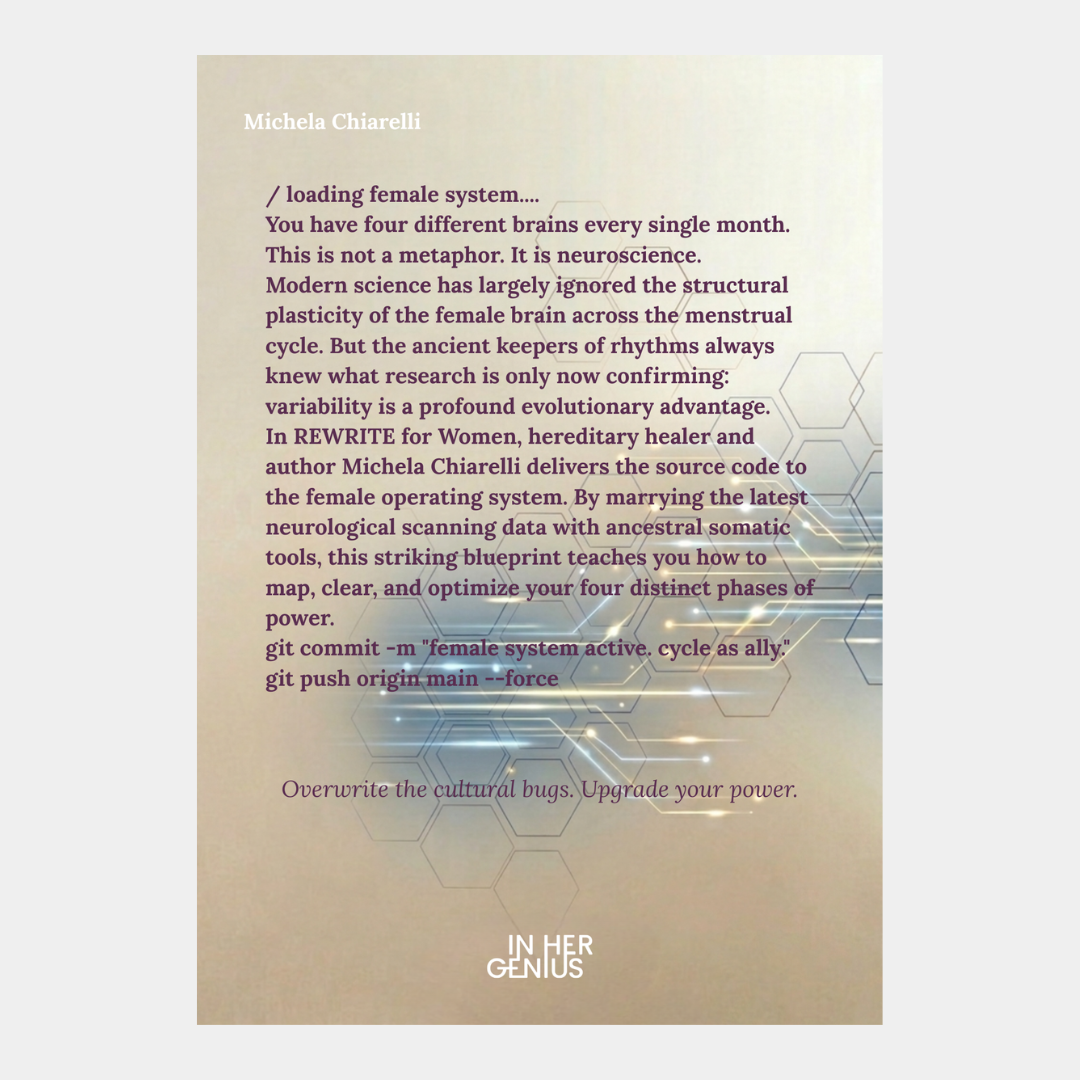 Michela Chiarelli

/ loading female system....
You have four different brains every single month. This is not a metaphor. It is neuroscience.
Modern science has largely ignored the structural plasticity of the female brain across the menstrual cycle. But the ancient keepers of rhythms always knew what research is only now confirming: variability is a profound evolutionary advantage.
In REWRITE for Women, hereditary healer and author Michela Chiarelli delivers the source code to the female operating system. By marrying the latest neurological scanning data with ancestral somatic tools, this striking blueprint teaches you how to map, clear, and optimize your four distinct phases of power.
git commit -m "female system active. cycle as ally."
git push origin main --force

Overwrite the cultural bugs. Upgrade your power.

IN HER GENIUS